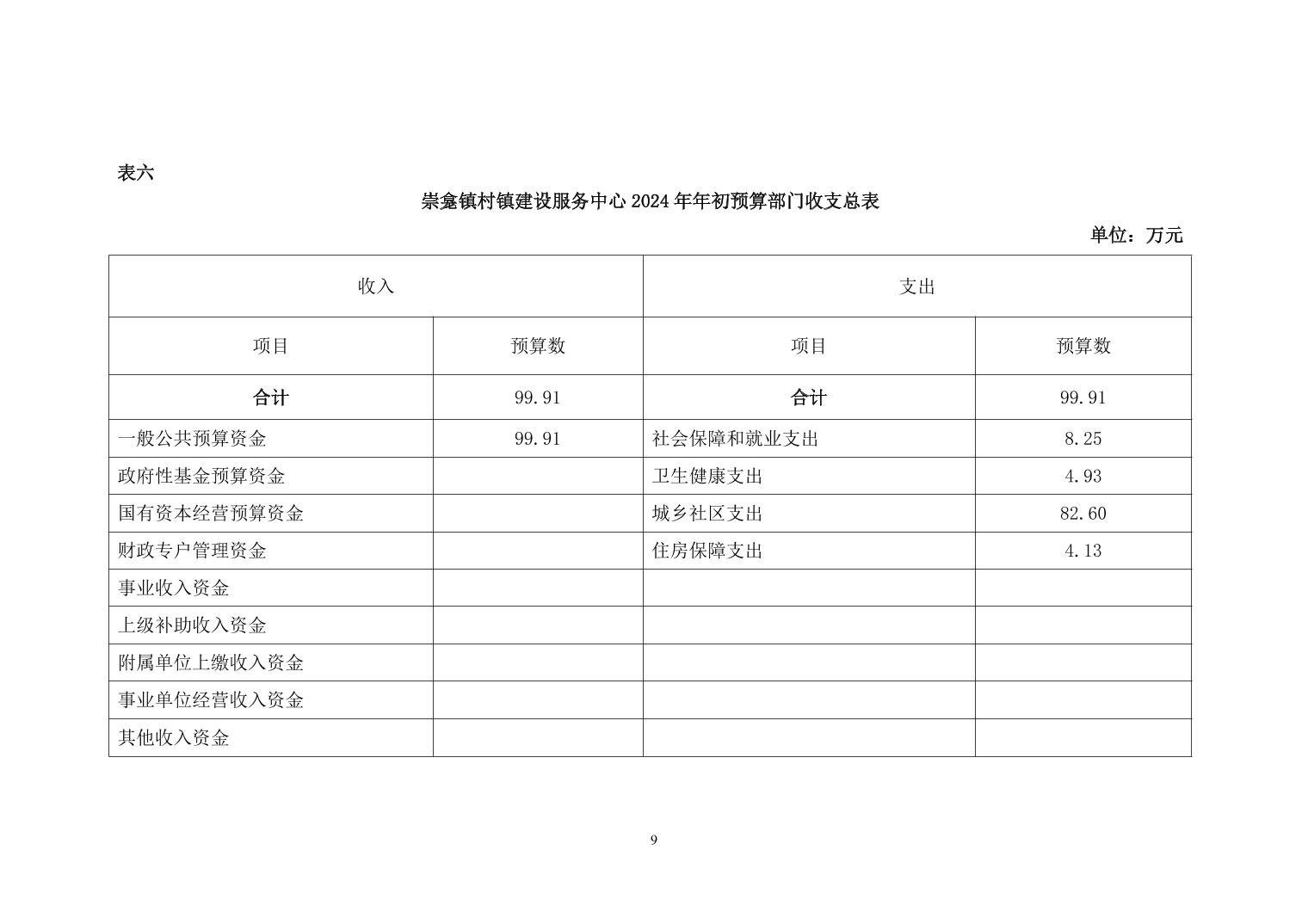 表六

崇龛镇村镇建设服务中心 2024 年年初预算部门收支总表

单位：万元

| 收入 | | 支出 | |
|---|---|---|---|
| 项目 | 预算数 | 项目 | 预算数 |
| 合计 | 99.91 | 合计 | 99.91 |
| 一般公共预算资金 | 99.91 | 社会保障和就业支出 | 8.25 |
| 政府性基金预算资金 | | 卫生健康支出 | 4.93 |
| 国有资本经营预算资金 | | 城乡社区支出 | 82.60 |
| 财政专户管理资金 | | 住房保障支出 | 4.13 |
| 事业收入资金 | | | |
| 上级补助收入资金 | | | |
| 附属单位上缴收入资金 | | | |
| 事业单位经营收入资金 | | | |
| 其他收入资金 | | | |

9